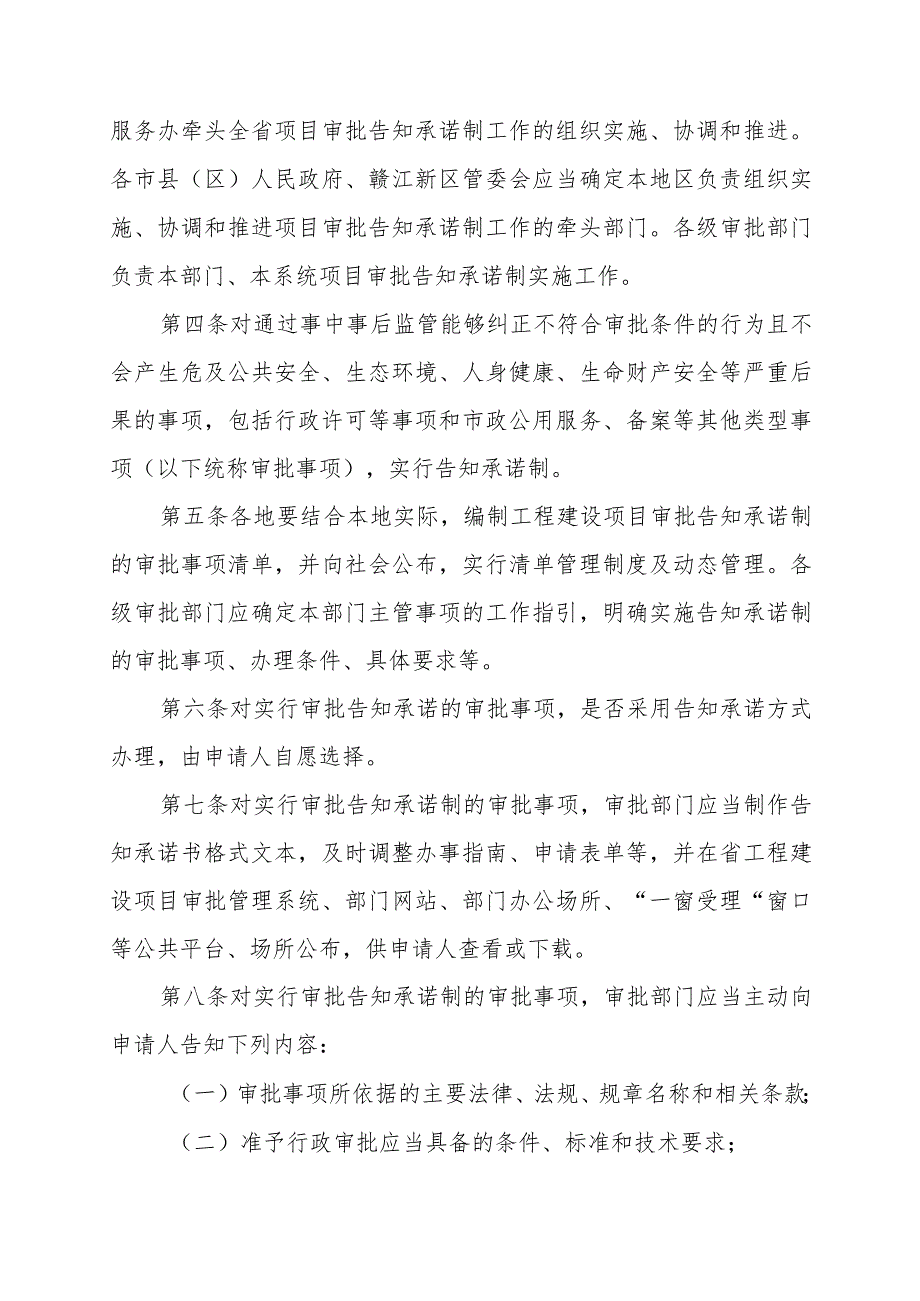 服务办牵头全省项目审批告知承诺制工作的组织实施、协调和推进。各市县（区）人民政府、赣江新区管委会应当确定本地区负责组织实施、协调和推进项目审批告知承诺制工作的牵头部门。各级审批部门负责本部门、本系统项目审批告知承诺制实施工作。

第四条对通过事中事后监管能够纠正不符合审批条件的行为且不会产生危及公共安全、生态环境、人身健康、生命财产安全等严重后果的事项，包括行政许可等事项和市政公用服务、备案等其他类型事项（以下统称审批事项），实行告知承诺制。

第五条各地要结合本地实际，编制工程建设项目审批告知承诺制的审批事项清单，并向社会公布，实行清单管理制度及动态管理。各级审批部门应确定本部门主管事项的工作指引，明确实施告知承诺制的审批事项、办理条件、具体要求等。

第六条对实行审批告知承诺的审批事项，是否采用告知承诺方式办理，由申请人自愿选择。

第七条对实行审批告知承诺制的审批事项，审批部门应当制作告知承诺书格式文本，及时调整办事指南、申请表单等，并在省工程建设项目审批管理系统、部门网站、部门办公场所、“一窗受理“窗口等公共平台、场所公布，供申请人查看或下载。

第八条对实行审批告知承诺制的审批事项，审批部门应当主动向申请人告知下列内容：

（一）审批事项所依据的主要法律、法规、规章名称和相关条款；

（二）准予行政审批应当具备的条件、标准和技术要求；